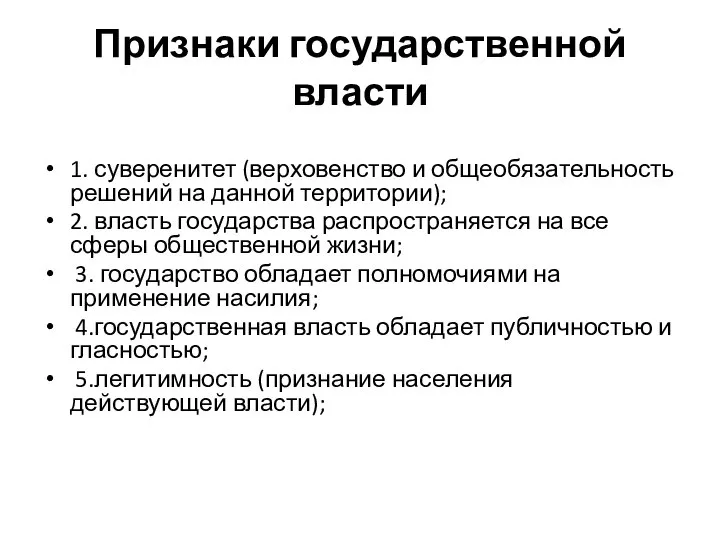 Признаки государственной власти

• 1. суверенитет (верховенство и общеобязательность решений на данной территории);
• 2. власть государства распространяется на все сферы общественной жизни;
• 3. государство обладает полномочиями на применение насилия;
• 4.государственная власть обладает публичностью и гласностью;
• 5.легитимность (признание населения действующей власти);